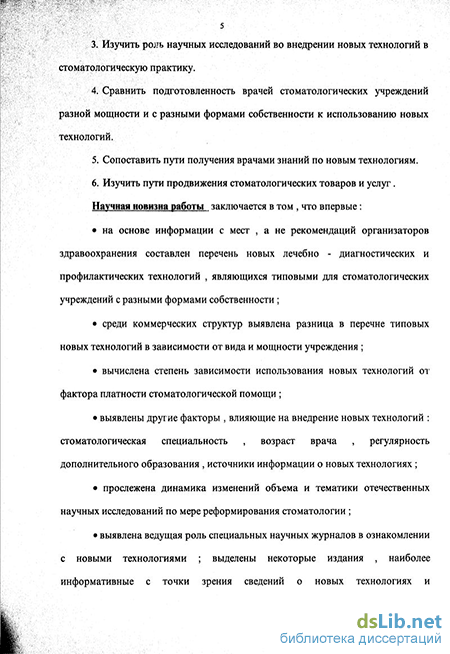 5

3. Изучить роль научных исследований во внедрении новых технологий в стоматологическую практику.

4. Сравнить подготовленность врачей стоматологических учреждений разной мощности и с разными формами собственности к использованию новых технологий.

5. Сопоставить пути получения врачами знаний по новым технологиям.

6. Изучить пути продвижения стоматологических товаров и услуг .

Научная новизна работы заключается в том , что впервые :

• на основе информации с мест , а не рекомендаций организаторов здравоохранения составлен перечень новых лечебно - диагностических и профилактических технологий , являющихся типовыми для стоматологических учреждений с разными формами собственности ;

• среди коммерческих структур выявлена разница в перечне типовых новых технологий в зависимости от вида и мощности учреждения ;

• вычислена степень зависимости использования новых технологий от фактора платности стоматологической помощи ;

• выявлены другие факторы , влияющие на внедрение новых технологий : стоматологическая специальность , возраст врача , регулярность дополнительного образования , источники информации о новых технологиях ;

• прослежена динамика изменений объема и тематики отечественных научных исследований по мере реформирования стоматологии ;

• выявлена ведущая роль специальных научных журналов в ознакомлении с новыми технологиями ; выделены некоторые издания , наиболее информативные с точки зрения сведений о новых технологиях и

dsLib.net
библиотека диссертаций